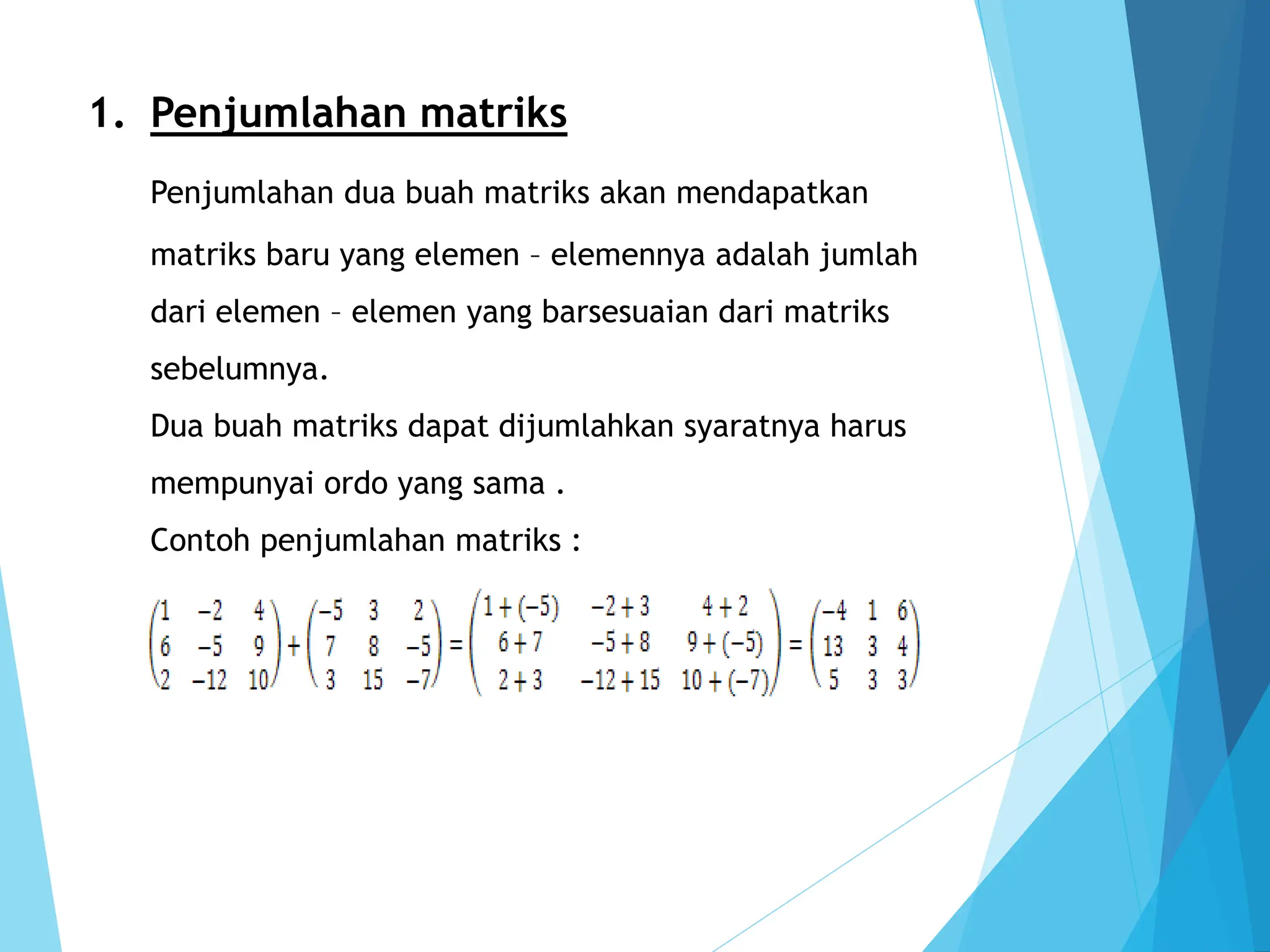 1. Penjumlahan matriks

Penjumlahan dua buah matriks akan mendapatkan matriks baru yang elemen – elemennya adalah jumlah dari elemen – elemen yang barsesuaian dari matriks sebelumnya.

Dua buah matriks dapat dijumlahkan syaratnya harus mempunyai ordo yang sama .

Contoh penjumlahan matriks :

$\begin{pmatrix} 1 & -2 & 4 \\ 6 & -5 & 9 \\ 2 & -12 & 10 \end{pmatrix} + \begin{pmatrix} -5 & 3 & 2 \\ 7 & 8 & -5 \\ 3 & 15 & -7 \end{pmatrix} = \begin{pmatrix} 1+(-5) & -2+3 & 4+2 \\ 6+7 & -5+8 & 9+(-5) \\ 2+3 & -12+15 & 10+(-7) \end{pmatrix} = \begin{pmatrix} -4 & 1 & 6 \\ 13 & 3 & 4 \\ 5 & 3 & 3 \end{pmatrix}$